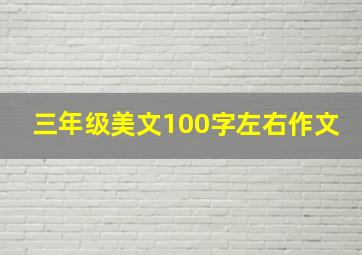 三年级美文100字左右作文